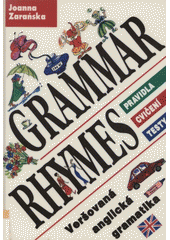 Joanna Zarańska

GRAMMAR RHYMES

PRAVIDLA
CVIČENÍ
TESTY

Veršovaná anglická gramatika